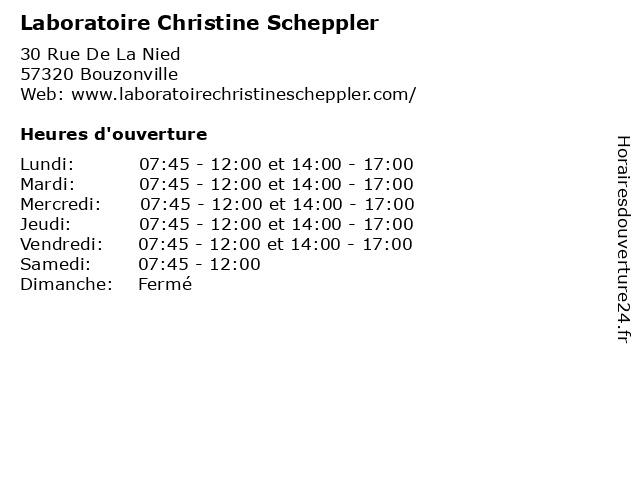 Laboratoire Christine Scheppler

30 Rue De La Nied
57320 Bouzonville
Web: www.laboratoirechristinescheppler.com/

Heures d'ouverture

Lundi: 07:45 - 12:00 et 14:00 - 17:00
Mardi: 07:45 - 12:00 et 14:00 - 17:00
Mercredi: 07:45 - 12:00 et 14:00 - 17:00
Jeudi: 07:45 - 12:00 et 14:00 - 17:00
Vendredi: 07:45 - 12:00 et 14:00 - 17:00
Samedi: 07:45 - 12:00
Dimanche: Fermé

Horairesdouverture24.fr